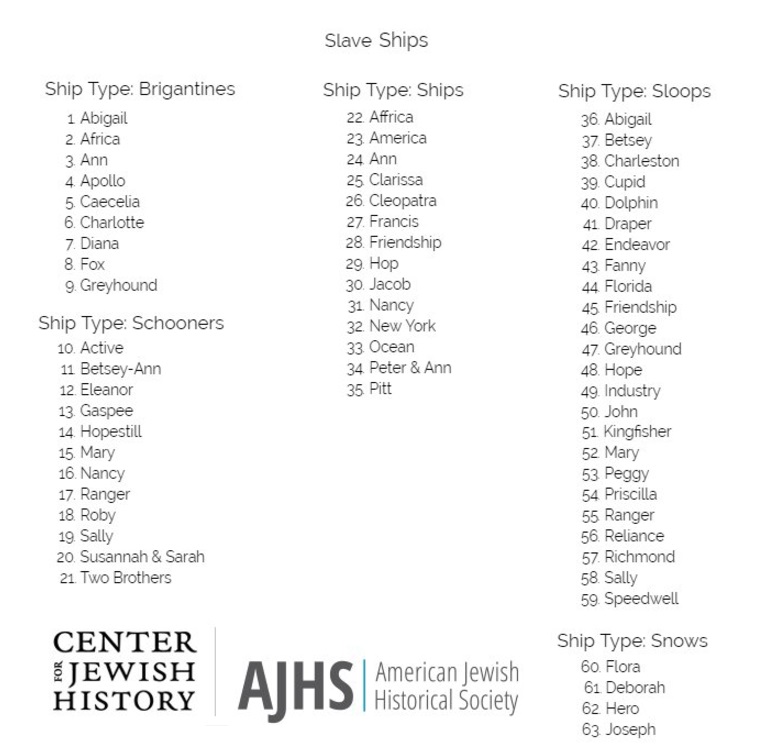 Slave Ships

Ship Type: Brigantines
1. Abigail
2. Africa
3. Ann
4. Apollo
5. Caecelia
6. Charlotte
7. Diana
8. Fox
9. Greyhound

Ship Type: Schooners
10. Active
11. Betsey-Ann
12. Eleanor
13. Gaspee
14. Hopestill
15. Mary
16. Nancy
17. Ranger
18. Roby
19. Sally
20. Susannah & Sarah
21. Two Brothers

Ship Type: Ships
22. Affrica
23. America
24. Ann
25. Clarissa
26. Cleopatra
27. Francis
28. Friendship
29. Hop
30. Jacob
31. Nancy
32. New York
33. Ocean
34. Peter & Ann
35. Pitt

Ship Type: Sloops
36. Abigail
37. Betsey
38. Charleston
39. Cupid
40. Dolphin
41. Draper
42. Endeavor
43. Fanny
44. Florida
45. Friendship
46. George
47. Greyhound
48. Hope
49. Industry
50. John
51. Kingfisher
52. Mary
53. Peggy
54. Priscilla
55. Ranger
56. Reliance
57. Richmond
58. Sally
59. Speedwell

Ship Type: Snows
60. Flora
61. Deborah
62. Hero
63. Joseph

CENTER FOR JEWISH HISTORY

AJHS American Jewish Historical Society